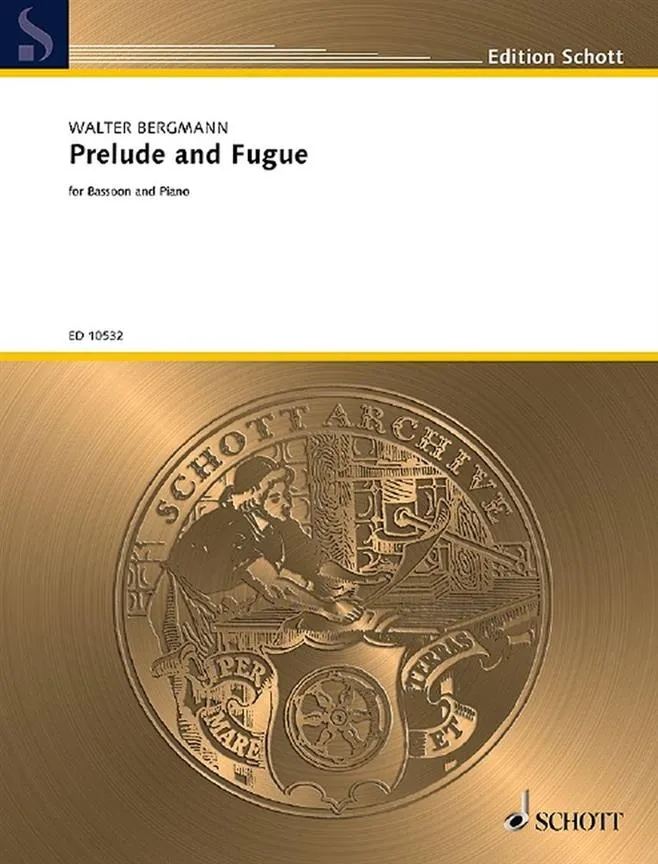 Edition Schott

WALTER BERGMANN

Prelude and Fugue

for Bassoon and Piano

ED 10532

SCHOTT ARCHIVE

PER MARE ET TERRAS

SCHOTT